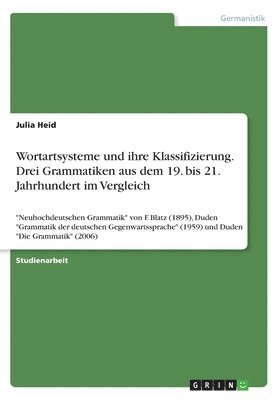 Germanistik

Julia Heid

Wortartsysteme und ihre Klassifizierung. Drei Grammatiken aus dem 19. bis 21. Jahrhundert im Vergleich

"Neuhochdeutschen Grammatik" von F. Blatz (1895), Duden "Grammatik der deutschen Gegenwartssprache" (1959) und Duden "Die Grammatik" (2006)

Studienarbeit

GRIN